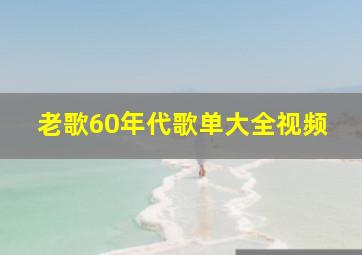 老歌60年代歌单大全视频